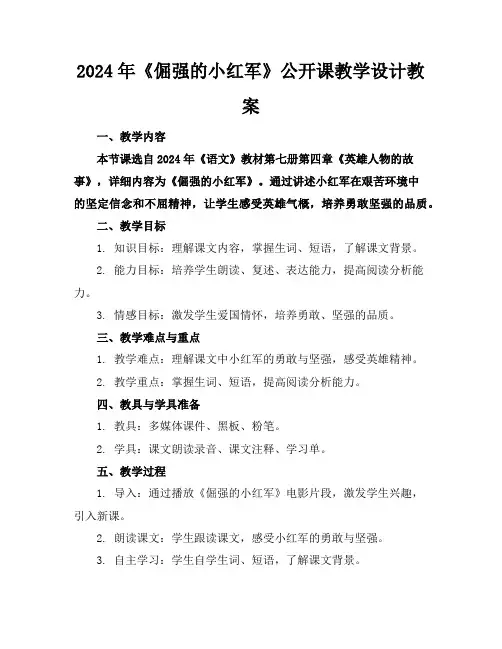 2024年《倔强的小红军》公开课教学设计教案

一、教学内容

本节课选自2024年《语文》教材第七册第四章《英雄人物的故事》，详细内容为《倔强的小红军》。通过讲述小红军在艰苦环境中的坚定信念和不屈精神，让学生感受英雄气概，培养勇敢坚强的品质。

二、教学目标

1. 知识目标：理解课文内容，掌握生词、短语，了解课文背景。

2. 能力目标：培养学生朗读、复述、表达能力，提高阅读分析能力。

3. 情感目标：激发学生爱国情怀，培养勇敢、坚强的品质。

三、教学难点与重点

1. 教学难点：理解课文中小红军的勇敢与坚强，感受英雄精神。

2. 教学重点：掌握生词、短语，提高阅读分析能力。

四、教具与学具准备

1. 教具：多媒体课件、黑板、粉笔。

2. 学具：课文朗读录音、课文注释、学习单。

五、教学过程

1. 导入：通过播放《倔强的小红军》电影片段，激发学生兴趣，引入新课。

2. 朗读课文：学生跟读课文，感受小红军的勇敢与坚强。

3. 自主学习：学生自学生词、短语，了解课文背景。